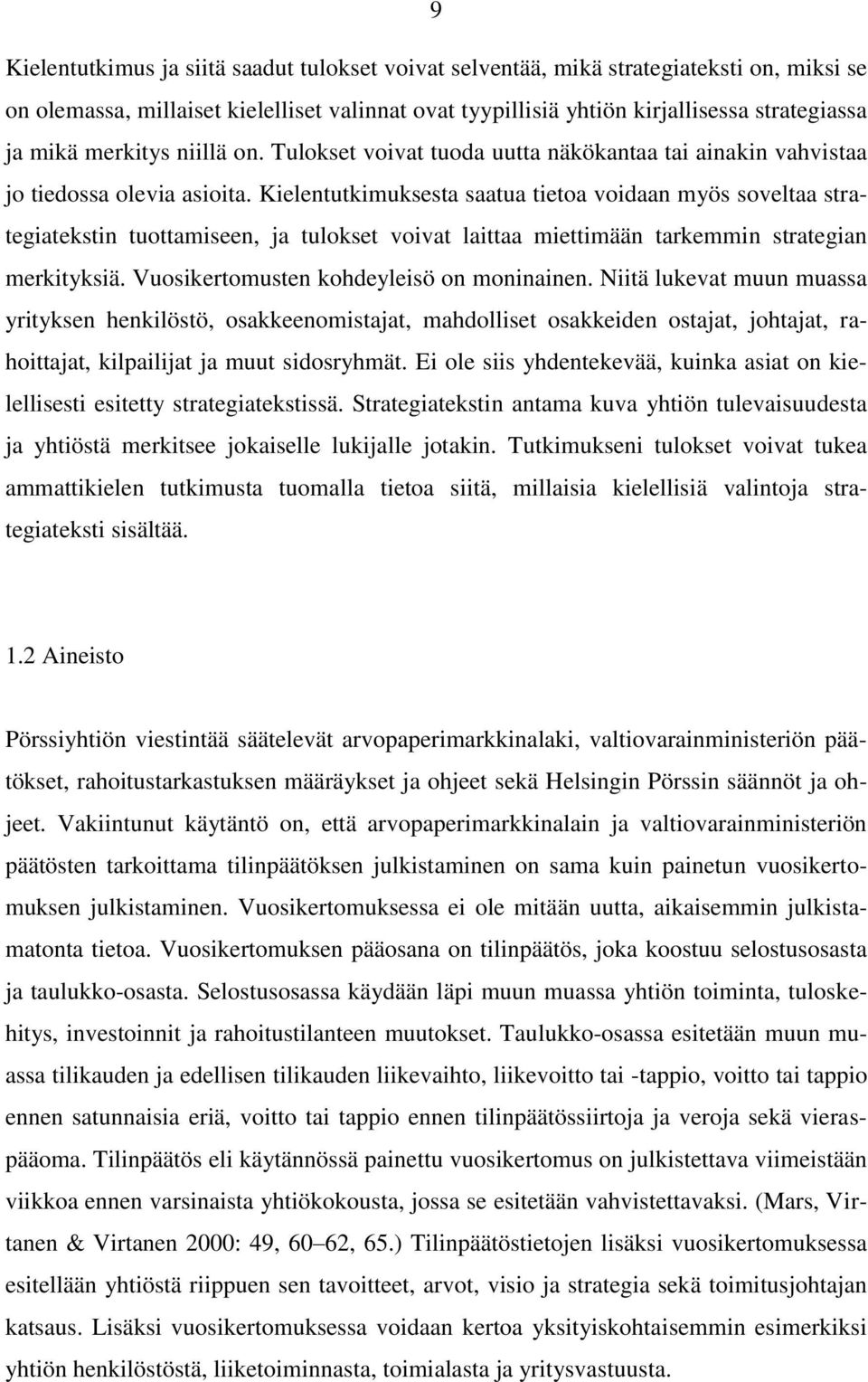 9

Kielentutkimus ja siitä saadut tulokset voivat selventää, mikä strategiateksti on, miksi se on olemassa, millaiset kielelliset valinnat ovat tyypillisiä yhtiön kirjallisessa strategiassa ja mikä merkitys niillä on. Tulokset voivat tuoda uutta näkökantaa tai ainakin vahvistaa jo tiedossa olevia asioita. Kielentutkimuksesta saatua tietoa voidaan myös soveltaa strategiatekstin tuottamiseen, ja tulokset voivat laittaa miettimään tarkemmin strategian merkityksiä. Vuosikertomusten kohdeyleisö on moninainen. Niitä lukevat muun muassa yrityksen henkilöstö, osakkeenomistajat, mahdolliset osakkeiden ostajat, johtajat, rahoittajat, kilpailijat ja muut sidosryhmät. Ei ole siis yhdentekevää, kuinka asiat on kielellisesti esitetty strategiatekstissä. Strategiatekstin antama kuva yhtiön tulevaisuudesta ja yhtiöstä merkitsee jokaiselle lukijalle jotakin. Tutkimukseni tulokset voivat tukea ammattikielen tutkimusta tuomalla tietoa siitä, millaisia kielellisiä valintoja strategiateksti sisältää.

1.2 Aineisto

Pörssiyhtiön viestintää säätelevät arvopaperimarkkinalaki, valtiovarainministeriön päätökset, rahoitustarkastuksen määräykset ja ohjeet sekä Helsingin Pörssin säännöt ja ohjeet. Vakiintunut käytäntö on, että arvopaperimarkkinalain ja valtiovarainministeriön päätösten tarkoittama tilinpäätöksen julkistaminen on sama kuin painetun vuosikertomuksen julkistaminen. Vuosikertomuksessa ei ole mitään uutta, aikaisemmin julkistamatonta tietoa. Vuosikertomuksen pääosana on tilinpäätös, joka koostuu selostusosasta ja taulukko-osasta. Selostusosassa käydään läpi muun muassa yhtiön toiminta, tuloskehitys, investoinnit ja rahoitustilanteen muutokset. Taulukko-osassa esitetään muun muassa tilikauden ja edellisen tilikauden liikevaihto, liikevoitto tai -tappio, voitto tai tappio ennen satunnaisia eriä, voitto tai tappio ennen tilinpäätössiirtoja ja veroja sekä vieraspääoma. Tilinpäätös eli käytännössä painettu vuosikertomus on julkistettava viimeistään viikkoa ennen varsinaista yhtiökokousta, jossa se esitetään vahvistettavaksi. (Mars, Virtanen & Virtanen 2000: 49, 60–62, 65.) Tilinpäätöstietojen lisäksi vuosikertomuksessa esitellään yhtiöstä riippuen sen tavoitteet, arvot, visio ja strategia sekä toimitusjohtajan katsaus. Lisäksi vuosikertomuksessa voidaan kertoa yksityiskohtaisemmin esimerkiksi yhtiön henkilöstöstä, liiketoiminnasta, toimialasta ja yritysvastuusta.